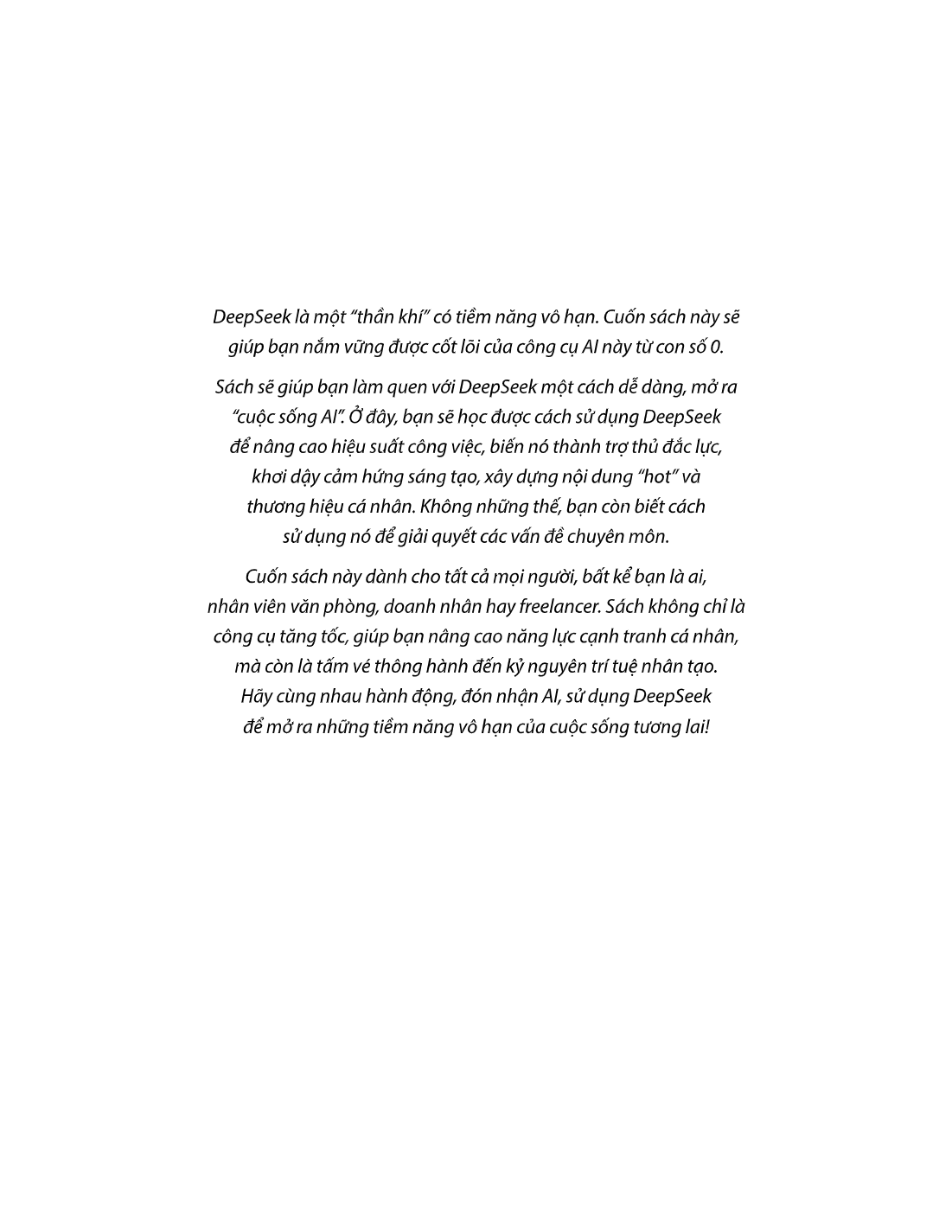 DeepSeek là một "thần khí" có tiềm năng vô hạn. Cuốn sách này sẽ giúp bạn nắm vững được cốt lõi của công cụ AI này từ con số 0.

Sách sẽ giúp bạn làm quen với DeepSeek một cách dễ dàng, mở ra "cuộc sống AI". Ở đây, bạn sẽ học được cách sử dụng DeepSeek để nâng cao hiệu suất công việc, biến nó thành trợ thủ đắc lực, khơi dậy cảm hứng sáng tạo, xây dựng nội dung "hot" và thương hiệu cá nhân. Không những thế, bạn còn biết cách sử dụng nó để giải quyết các vấn đề chuyên môn.

Cuốn sách này dành cho tất cả mọi người, bất kể bạn là ai, nhân viên văn phòng, doanh nhân hay freelancer. Sách không chỉ là công cụ tăng tốc, giúp bạn nâng cao năng lực cạnh tranh cá nhân, mà còn là tấm vé thông hành đến kỷ nguyên trí tuệ nhân tạo. Hãy cùng nhau hành động, đón nhận AI, sử dụng DeepSeek để mở ra những tiềm năng vô hạn của cuộc sống tương lai!